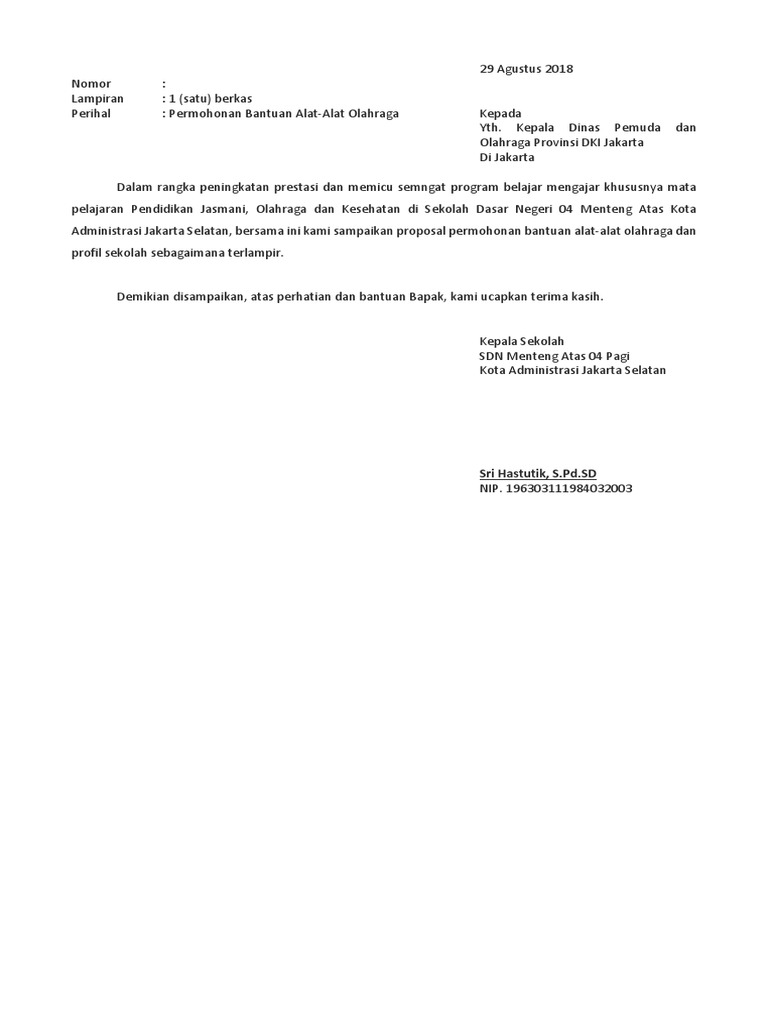 29 Agustus 2018

Nomor :
Lampiran : 1 (satu) berkas
Perihal : Permohonan Bantuan Alat-Alat Olahraga

Kepada
Yth. Kepala Dinas Pemuda dan Olahraga Provinsi DKI Jakarta
Di Jakarta

Dalam rangka peningkatan prestasi dan memicu semngat program belajar mengajar khususnya mata pelajaran Pendidikan Jasmani, Olahraga dan Kesehatan di Sekolah Dasar Negeri 04 Menteng Atas Kota Administrasi Jakarta Selatan, bersama ini kami sampaikan proposal permohonan bantuan alat-alat olahraga dan profil sekolah sebagaimana terlampir.

Demikian disampaikan, atas perhatian dan bantuan Bapak, kami ucapkan terima kasih.

Kepala Sekolah
SDN Menteng Atas 04 Pagi
Kota Administrasi Jakarta Selatan

Sri Hastutik, S.Pd.SD
NIP. 196303111984032003